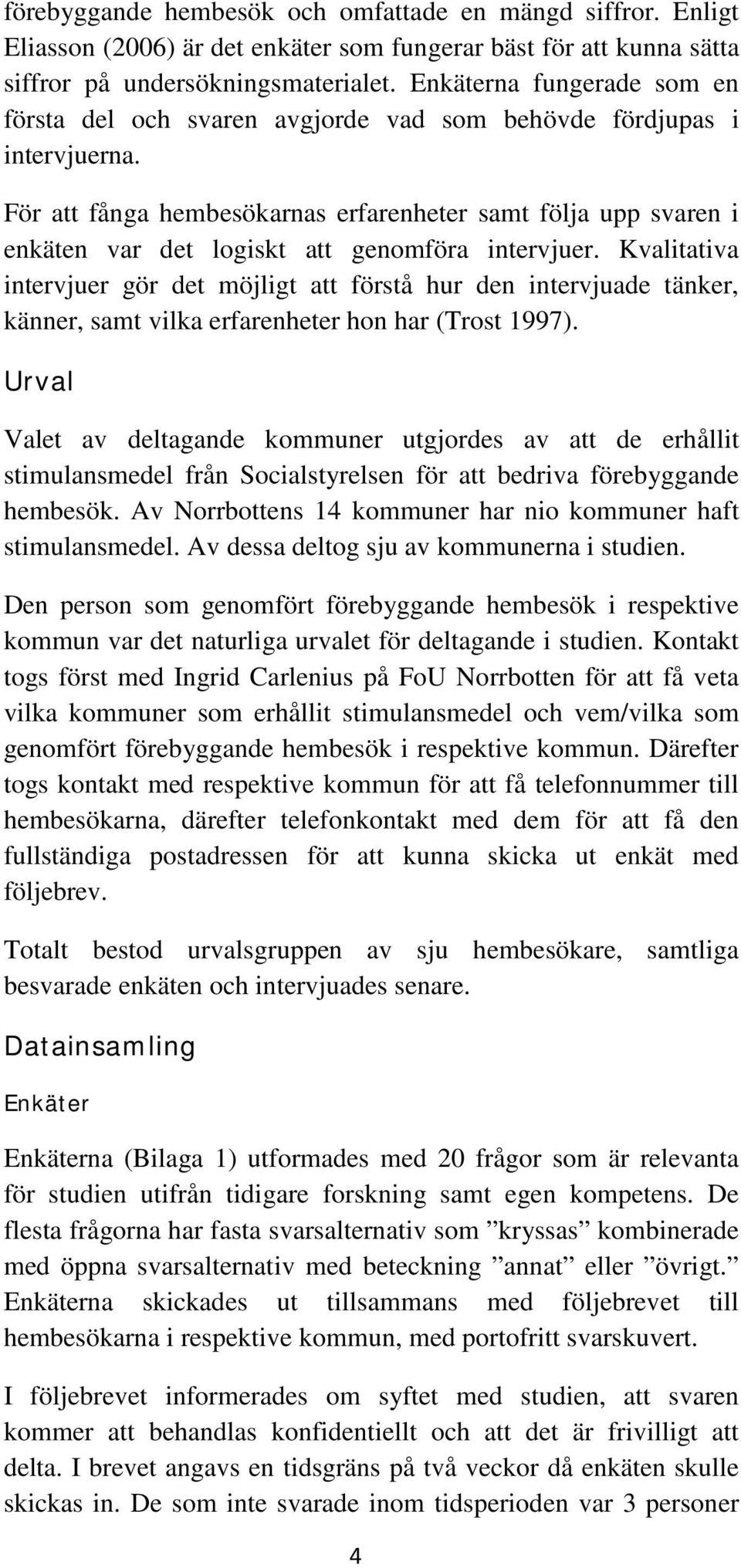 förebyggande hembesök och omfattade en mängd siffror. Enligt Eliasson (2006) är det enkäter som fungerar bäst för att kunna sätta siffror på undersökningsmaterialet. Enkäterna fungerade som en första del och svaren avgjorde vad som behövde fördjupas i intervjuerna.

För att fånga hembesökarnas erfarenheter samt följa upp svaren i enkäten var det logiskt att genomföra intervjuer. Kvalitativa intervjuer gör det möjligt att förstå hur den intervjuade tänker, känner, samt vilka erfarenheter hon har (Trost 1997).

Urval

Valet av deltagande kommuner utgjordes av att de erhållit stimulansmedel från Socialstyrelsen för att bedriva förebyggande hembesök. Av Norrbottens 14 kommuner har nio kommuner haft stimulansmedel. Av dessa deltog sju av kommunerna i studien.

Den person som genomfört förebyggande hembesök i respektive kommun var det naturliga urvalet för deltagande i studien. Kontakt togs först med Ingrid Carlenius på FoU Norrbotten för att få veta vilka kommuner som erhållit stimulansmedel och vem/vilka som genomfört förebyggande hembesök i respektive kommun. Därefter togs kontakt med respektive kommun för att få telefonnummer till hembesökarna, därefter telefonkontakt med dem för att få den fullständiga postadressen för att kunna skicka ut enkät med följebrev.

Totalt bestod urvalsgruppen av sju hembesökare, samtliga besvarade enkäten och intervjuades senare.

Datainsamling

Enkäter

Enkäterna (Bilaga 1) utformades med 20 frågor som är relevanta för studien utifrån tidigare forskning samt egen kompetens. De flesta frågorna har fasta svarsalternativ som ”kryssas” kombinerade med öppna svarsalternativ med beteckning ”annat” eller ”övrigt.” Enkäterna skickades ut tillsammans med följebrevet till hembesökarna i respektive kommun, med portofritt svarskuvert.

I följebrevet informerades om syftet med studien, att svaren kommer att behandlas konfidentiellt och att det är frivilligt att delta. I brevet angavs en tidsgräns på två veckor då enkäten skulle skickas in. De som inte svarade inom tidsperioden var 3 personer

4